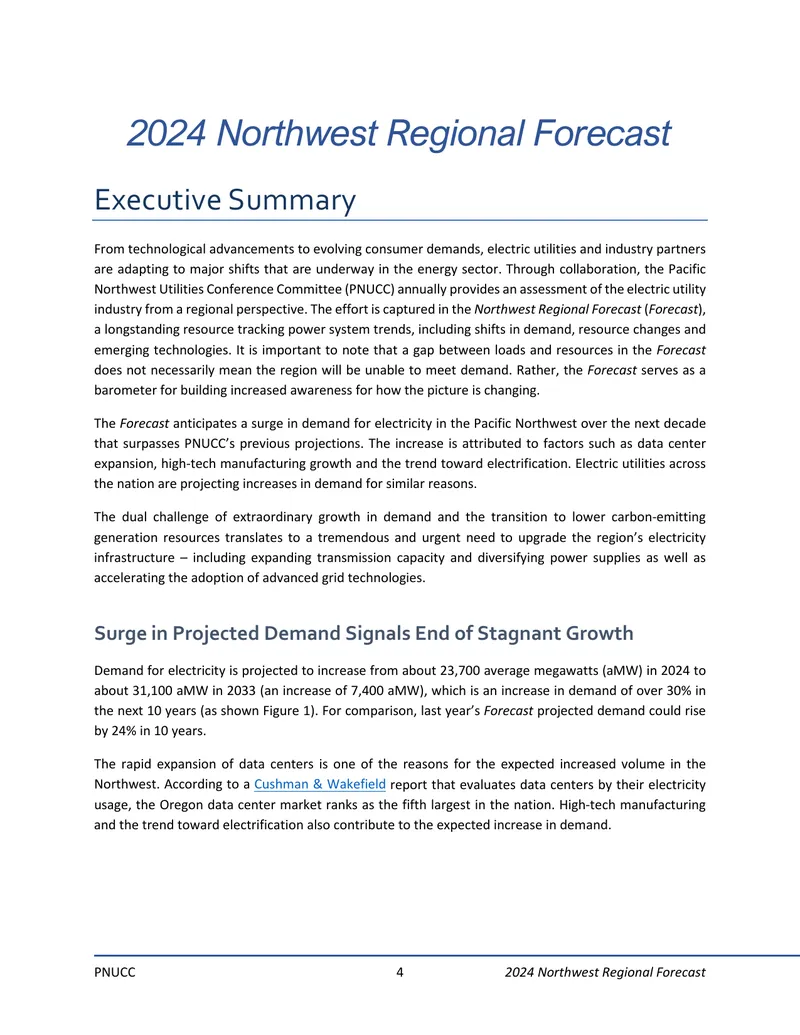 2024 Northwest Regional Forecast

Executive Summary

From technological advancements to evolving consumer demands, electric utilities and industry partners are adapting to major shifts that are underway in the energy sector. Through collaboration, the Pacific Northwest Utilities Conference Committee (PNUCC) annually provides an assessment of the electric utility industry from a regional perspective. The effort is captured in the Northwest Regional Forecast (Forecast), a longstanding resource tracking power system trends, including shifts in demand, resource changes and emerging technologies. It is important to note that a gap between loads and resources in the Forecast does not necessarily mean the region will be unable to meet demand. Rather, the Forecast serves as a barometer for building increased awareness for how the picture is changing.

The Forecast anticipates a surge in demand for electricity in the Pacific Northwest over the next decade that surpasses PNUCC's previous projections. The increase is attributed to factors such as data center expansion, high-tech manufacturing growth and the trend toward electrification. Electric utilities across the nation are projecting increases in demand for similar reasons.

The dual challenge of extraordinary growth in demand and the transition to lower carbon-emitting generation resources translates to a tremendous and urgent need to upgrade the region's electricity infrastructure – including expanding transmission capacity and diversifying power supplies as well as accelerating the adoption of advanced grid technologies.

Surge in Projected Demand Signals End of Stagnant Growth

Demand for electricity is projected to increase from about 23,700 average megawatts (aMW) in 2024 to about 31,100 aMW in 2033 (an increase of 7,400 aMW), which is an increase in demand of over 30% in the next 10 years (as shown Figure 1). For comparison, last year's Forecast projected demand could rise by 24% in 10 years.

The rapid expansion of data centers is one of the reasons for the expected increased volume in the Northwest. According to a Cushman & Wakefield report that evaluates data centers by their electricity usage, the Oregon data center market ranks as the fifth largest in the nation. High-tech manufacturing and the trend toward electrification also contribute to the expected increase in demand.

PNUCC 4 2024 Northwest Regional Forecast